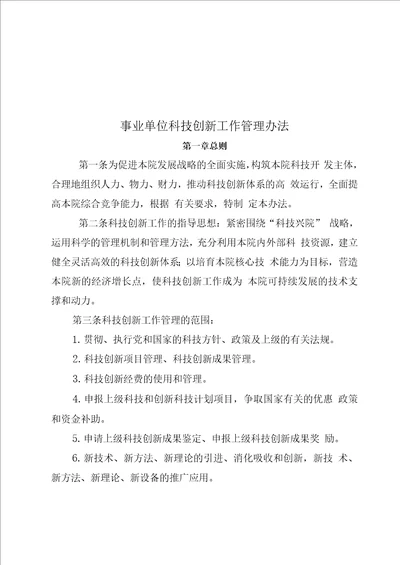 事业单位科技创新工作管理办法

第一章总则

第一条为促进本院发展战略的全面实施，构筑本院科技开 发主体，合理地组织人力、物力、财力，推动科技创新体系的高 效运行，全面提高本院综合竞争能力，根据 有关要求，特制 定本办法。

第二条科技创新工作的指导思想：紧密围绕“科技兴院” 战略，运用科学的管理机制和管理方法，充分利用本院内外部科 技资源，建立健全灵活高效的科技创新体系；以培育本院核心技 术能力为目标，营造本院新的经济增长点，使科技创新工作成为 本院可持续发展的技术支撑和动力。

第三条科技创新工作管理的范围：

1. 贯彻、执行党和国家的科技方针、政策及上级的有关法规。

2. 科技创新项目管理、科技创新成果管理。

3. 科技创新经费的使用和管理。

4. 申报上级科技和创新科技计划项目，争取国家有关的优惠 政策和资金补助。

5. 申请上级科技创新成果鉴定、申报上级科技创新成果奖 励。

6. 新技术、新方法、新理论的引进、消化吸收和创新，新技 术、新方法、新理论、新设备的推广应用。